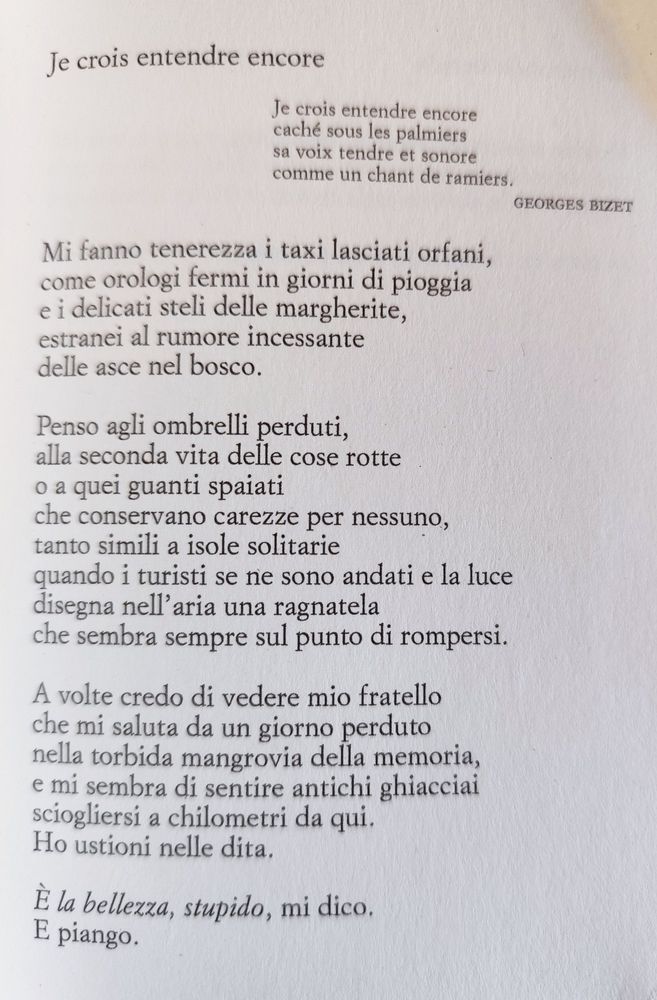 Je crois entendre encore

Je crois entendre encore
caché sous les palmiers
sa voix tendre et sonore
comme un chant de ramiers.

GEORGES BIZET

Mi fanno tenerezza i taxi lasciati orfani,
come orologi fermi in giorni di pioggia
e i delicati steli delle margherite,
estranei al rumore incessante
delle asce nel bosco.

Penso agli ombrelli perduti,
alla seconda vita delle cose rotte
o a quei guanti spaiati
che conservano carezze per nessuno,
tanto simili a isole solitarie
quando i turisti se ne sono andati e la luce
disegna nell'aria una ragnatela
che sembra sempre sul punto di rompersi.

A volte credo di vedere mio fratello
che mi saluta da un giorno perduto
nella torbida mangrovia della memoria,
e mi sembra di sentire antichi ghiacciai
sciogliersi a chilometri da qui.
Ho ustioni nelle dita.

È la bellezza, stupido, mi dico.
E piango.